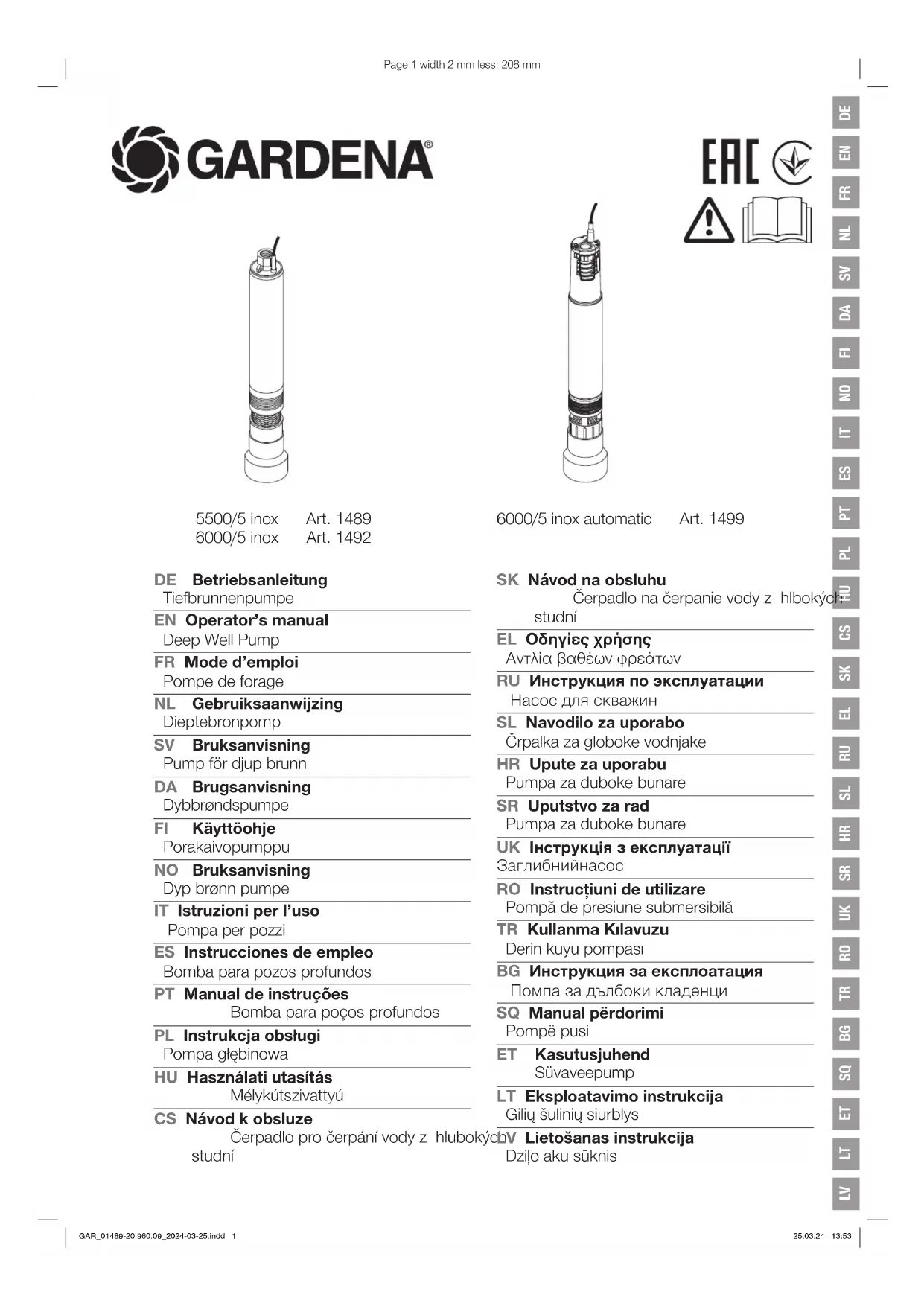 Page 1 width 2 mm less: 208 mm

GARDENA®

EAC

5500/5 inox Art. 1489
6000/5 inox Art. 1492

6000/5 inox automatic Art. 1499

DE Betriebsanleitung
Tiefbrunnenpumpe

EN Operator's manual
Deep Well Pump

FR Mode d'emploi
Pompe de forage

NL Gebruiksaanwijzing
Dieptebronpomp

SV Bruksanvisning
Pump för djup brunn

DA Brugsanvisning
Dybbrøndspumpe

FI Käyttöohje
Porakaivopumppu

NO Bruksanvisning
Dyp brønn pumpe

IT Istruzioni per l'uso
Pompa per pozzi

ES Instrucciones de empleo
Bomba para pozos profundos

PT Manual de instruções
Bomba para poços profundos

PL Instrukcja obsługi
Pompa głębinowa

HU Használati utasítás
Mélykútszivattyú

CS Návod k obsluze
Čerpadlo pro čerpání vody z hlubokých studní

SK Návod na obsluhu
Čerpadlo na čerpanie vody z hlbokých studní

EL Οδηγίες χρήσης
Αντλία βαθέων φρεάτων

RU Инструкция по эксплуатации
Насос для скважин

SL Navodilo za uporabo
Črpalka za globoke vodnjake

HR Upute za uporabu
Pumpa za duboke bunare

SR Uputstvo za rad
Pumpa za duboke bunare

UK Інструкція з експлуатації
Заглибнийнасос

RO Instrucțiuni de utilizare
Pompă de presiune submersibilă

TR Kullanma Kılavuzu
Derin kuyu pompası

BG Инструкция за експлоатация
Помпа за дълбоки кладенци

SQ Manual përdorimi
Pompë pusi

ET Kasutusjuhend
Süvaveepump

LT Eksploatavimo instrukcija
Gilių šulinių siurblys

LV Lietošanas instrukcija
Dziļo aku sūknis

DE EN FR NL SV DA FI NO IT ES PT PL HU CS SK EL RU SL HR SR UK RO TR BG SQ ET LT LV

GAR_01489-20.960.09_2024-03-25.indd 1
25.03.24 13:53